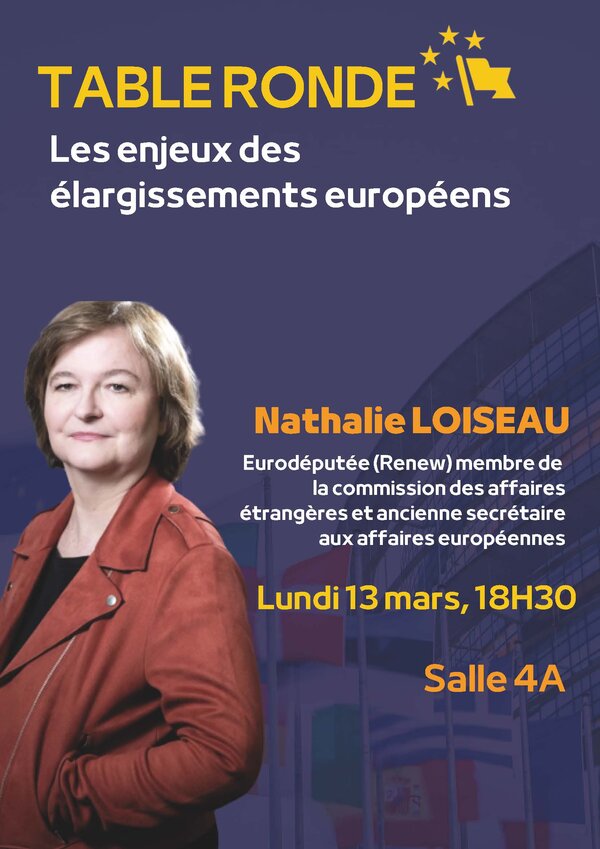 TABLE RONDE

Les enjeux des élargissements européens

Nathalie LOISEAU

Eurodéputée (Renew) membre de la commission des affaires étrangères et ancienne secrétaire aux affaires européennes

Lundi 13 mars, 18H30

Salle 4A